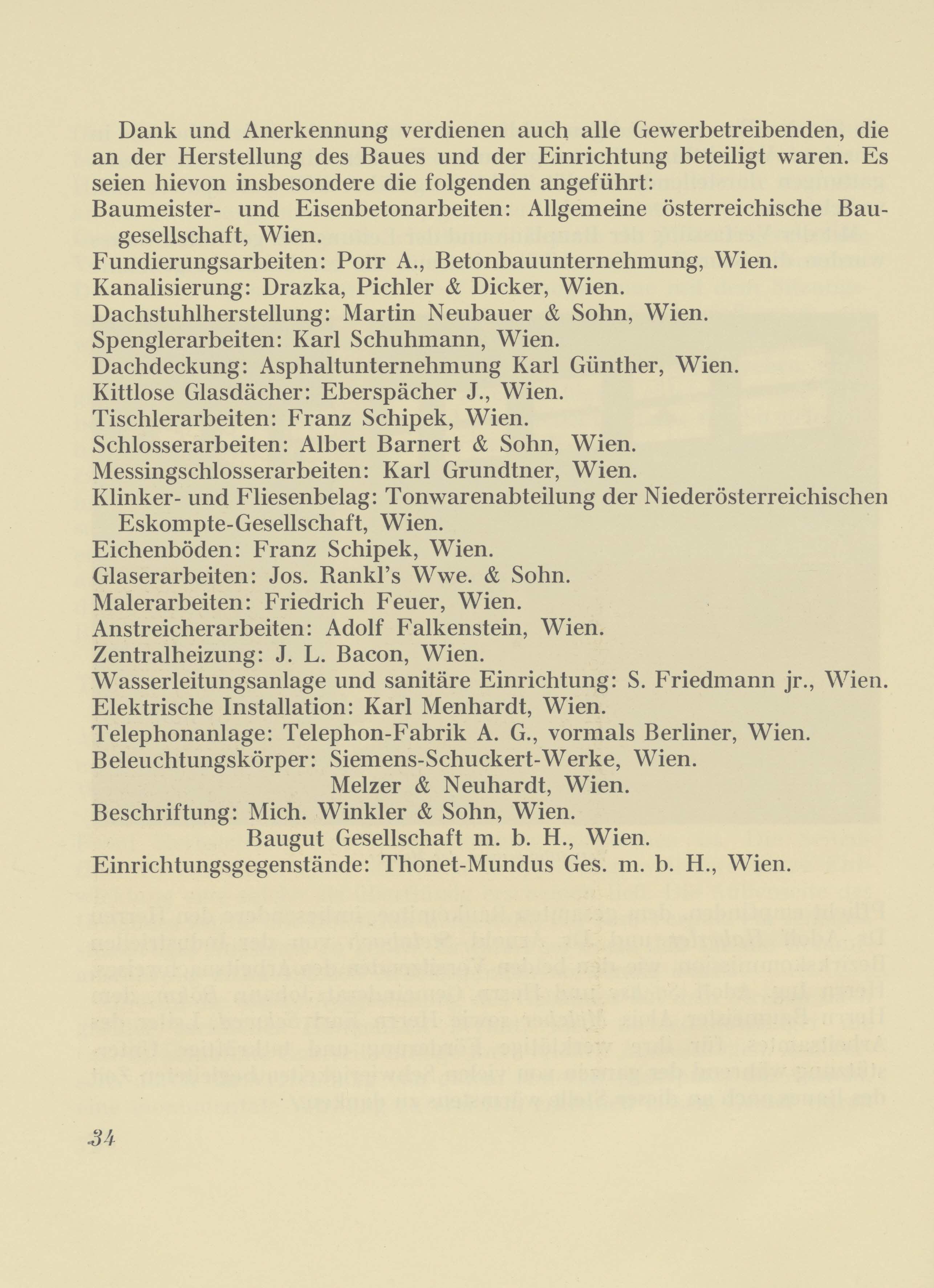 Dank und Anerkennung verdienen auch alle Gewerbetreibenden, die an der Herstellung des Baues und der Einrichtung beteiligt waren. Es seien hievon insbesondere die folgenden angeführt:

Baumeister- und Eisenbetonarbeiten: Allgemeine österreichische Baugesellschaft, Wien.
Fundierungsarbeiten: Porr A., Betonbauunternehmung, Wien.
Kanalisierung: Drazka, Pichler & Dicker, Wien.
Dachstuhlherstellung: Martin Neubauer & Sohn, Wien.
Spenglerarbeiten: Karl Schuhmann, Wien.
Dachdeckung: Asphaltunternehmung Karl Günther, Wien.
Kittlose Glasdächer: Eberspächer J., Wien.
Tischlerarbeiten: Franz Schipek, Wien.
Schlosserarbeiten: Albert Barnert & Sohn, Wien.
Messingschlosserarbeiten: Karl Grundtner, Wien.
Klinker- und Fliesenbelag: Tonwarenabteilung der Niederösterreichischen Eskompte-Gesellschaft, Wien.
Eichenböden: Franz Schipek, Wien.
Glaserarbeiten: Jos. Rankl's Wwe. & Sohn.
Malerarbeiten: Friedrich Feuer, Wien.
Anstreicherarbeiten: Adolf Falkenstein, Wien.
Zentralheizung: J. L. Bacon, Wien.
Wasserleitungsanlage und sanitäre Einrichtung: S. Friedmann jr., Wien.
Elektrische Installation: Karl Menhardt, Wien.
Telephonanlage: Telephon-Fabrik A. G., vormals Berliner, Wien.
Beleuchtungskörper: Siemens-Schuckert-Werke, Wien.
Melzer & Neuhardt, Wien.
Beschriftung: Mich. Winkler & Sohn, Wien.
Baugut Gesellschaft m. b. H., Wien.
Einrichtungsgegenstände: Thonet-Mundus Ges. m. b. H., Wien.

34